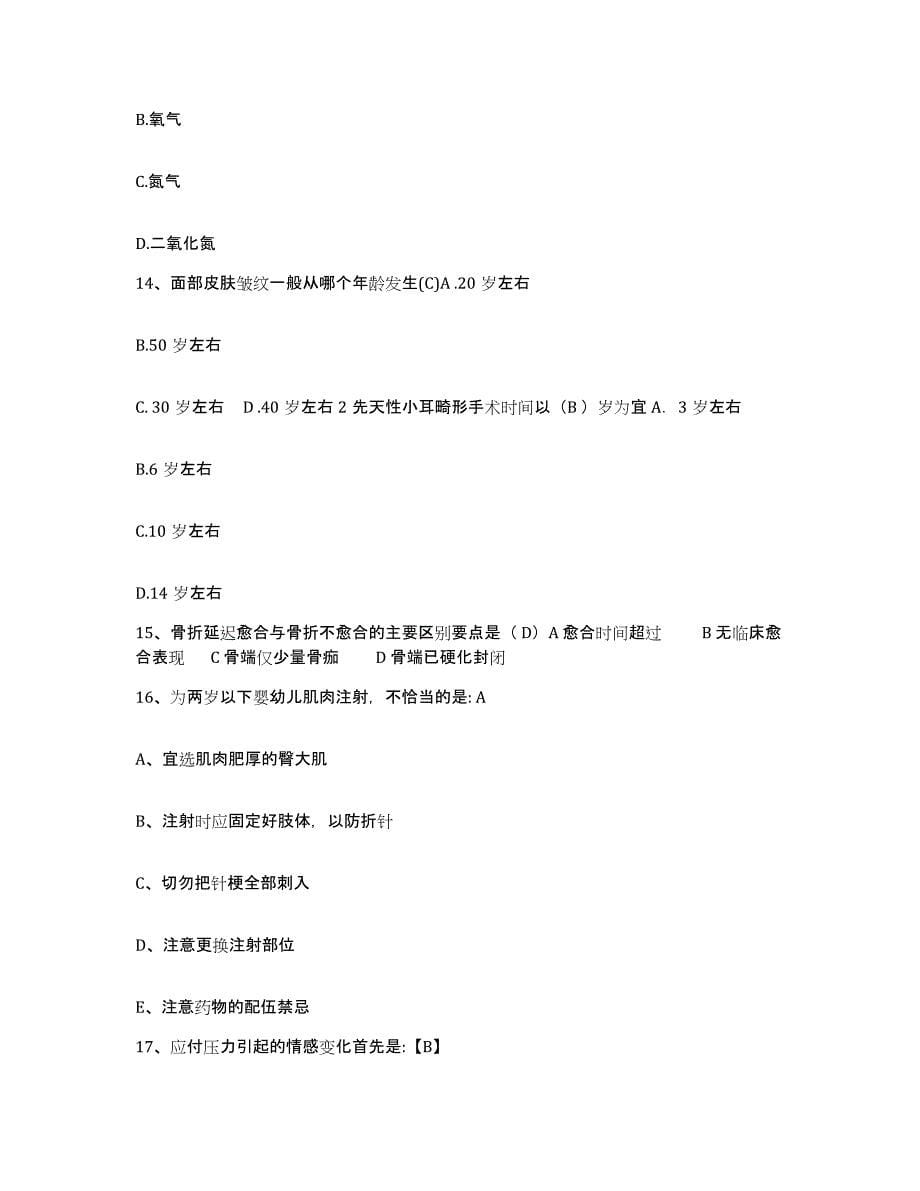 B.氧气

C.氮气

D.二氧化氮

14、面部皮肤皱纹一般从哪个年龄发生(C)A .20 岁左右

B.50 岁左右

C. 30 岁左右　D .40 岁左右 2 先天性小耳畸形手术时间以（B ）岁为宜 A.　3 岁左右

B.6 岁左右

C.10 岁左右

D.14 岁左右

15、骨折延迟愈合与骨折不愈合的主要区别要点是（ D）A 愈合时间超过　　B 无临床愈合表现　C 骨端仅少量骨痂　　D 骨端已硬化封闭

16、为两岁以下婴幼儿肌肉注射，不恰当的是: A

A、宜选肌肉肥厚的臀大肌

B、注射时应固定好肢体，以防折针

C、切勿把针梗全部刺入

D、注意更换注射部位

E、注意药物的配伍禁忌

17、应付压力引起的情感变化首先是:【B】